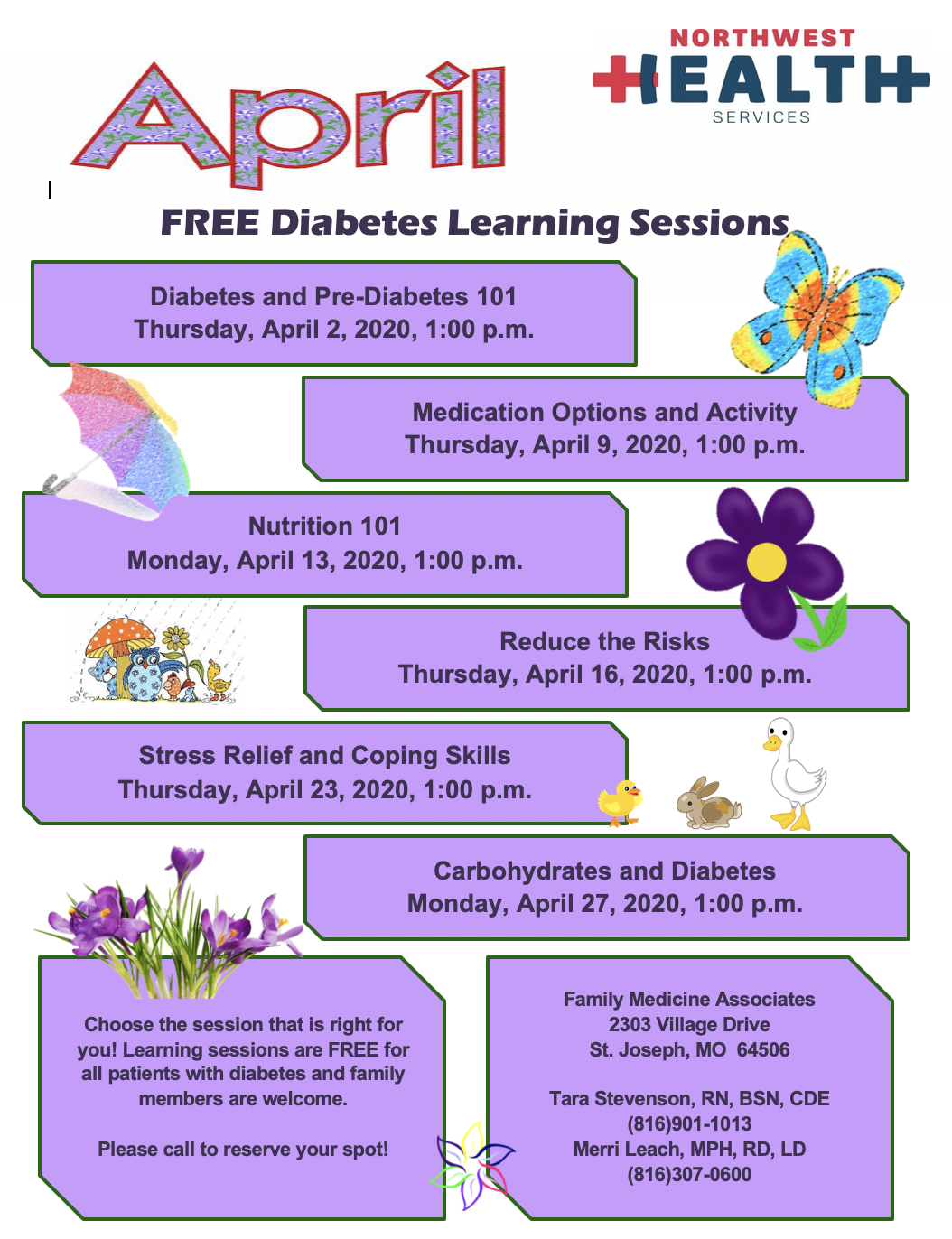 April

NORTHWEST
HEALTH
SERVICES

FREE Diabetes Learning Sessions

Diabetes and Pre-Diabetes 101
Thursday, April 2, 2020, 1:00 p.m.

Medication Options and Activity
Thursday, April 9, 2020, 1:00 p.m.

Nutrition 101
Monday, April 13, 2020, 1:00 p.m.

Reduce the Risks
Thursday, April 16, 2020, 1:00 p.m.

Stress Relief and Coping Skills
Thursday, April 23, 2020, 1:00 p.m.

Carbohydrates and Diabetes
Monday, April 27, 2020, 1:00 p.m.

Choose the session that is right for you! Learning sessions are FREE for all patients with diabetes and family members are welcome.

Please call to reserve your spot!

Family Medicine Associates
2303 Village Drive
St. Joseph, MO 64506

Tara Stevenson, RN, BSN, CDE
(816)901-1013
Merri Leach, MPH, RD, LD
(816)307-0600